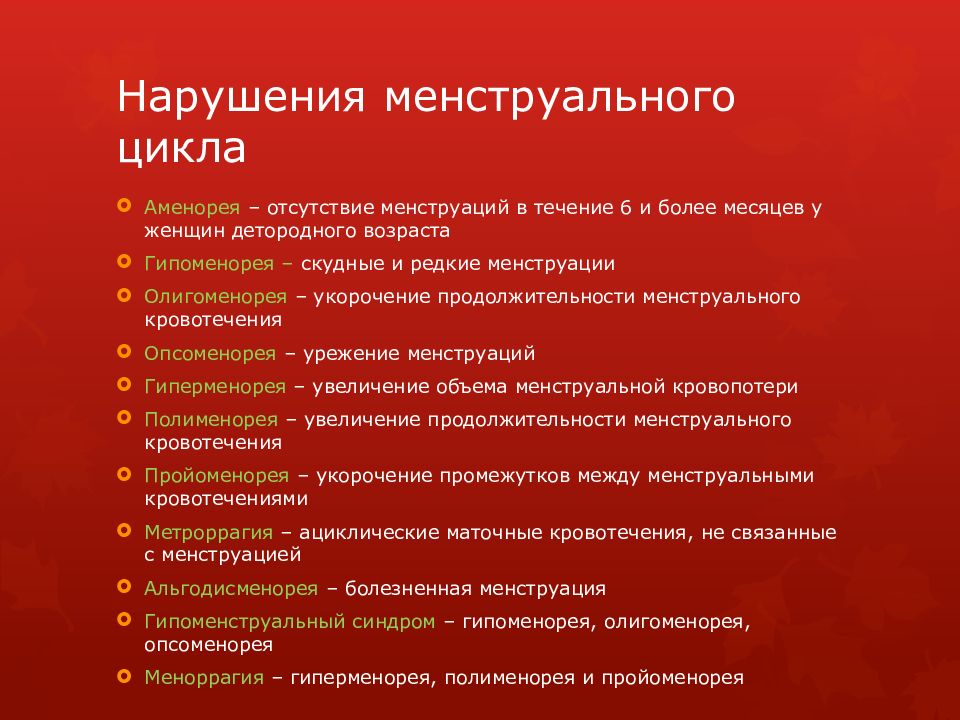 Нарушения менструального цикла

Аменорея – отсутствие менструаций в течение 6 и более месяцев у женщин детородного возраста

Гипоменорея – скудные и редкие менструации

Олигоменорея – укорочение продолжительности менструального кровотечения

Опсоменорея – урежение менструаций

Гиперменорея – увеличение объема менструальной кровопотери

Полименорея – увеличение продолжительности менструального кровотечения

Пройоменорея – укорочение промежутков между менструальными кровотечениями

Метроррагия – ациклические маточные кровотечения, не связанные с менструацией

Альгодисменорея – болезненная менструация

Гипоменструальный синдром – гипоменорея, олигоменорея, опсоменорея

Меноррагия – гиперменорея, полименорея и пройоменорея